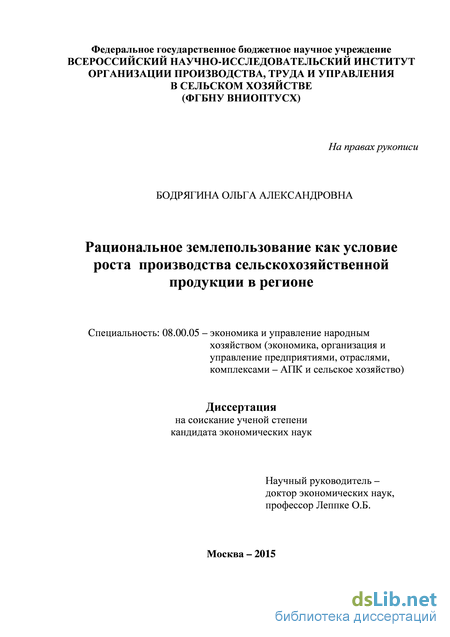 Федеральное государственное бюджетное научное учреждение
ВСЕРОССИЙСКИЙ НАУЧНО-ИССЛЕДОВАТЕЛЬСКИЙ ИНСТИТУТ ОРГАНИЗАЦИИ ПРОИЗВОДСТВА, ТРУДА И УПРАВЛЕНИЯ В СЕЛЬСКОМ ХОЗЯЙСТВЕ
(ФГБНУ ВНИОПТУСХ)

На правах рукописи

БОДРЯГИНА ОЛЬГА АЛЕКСАНДРОВНА

Рациональное землепользование как условие роста производства сельскохозяйственной продукции в регионе

Специальность: 08.00.05 – экономика и управление народным хозяйством (экономика, организация и управление предприятиями, отраслями, комплексами – АПК и сельское хозяйство)

Диссертация
на соискание ученой степени кандидата экономических наук

Научный руководитель – доктор экономических наук, профессор Леппке О.Б.

Москва – 2015

dsLib.net
библиотека диссертаций